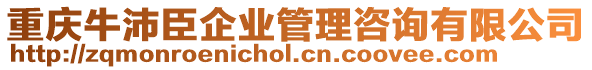 重庆牛沛臣企业管理咨询有限公司
http://zqmonroenichol.cn.coovee.com